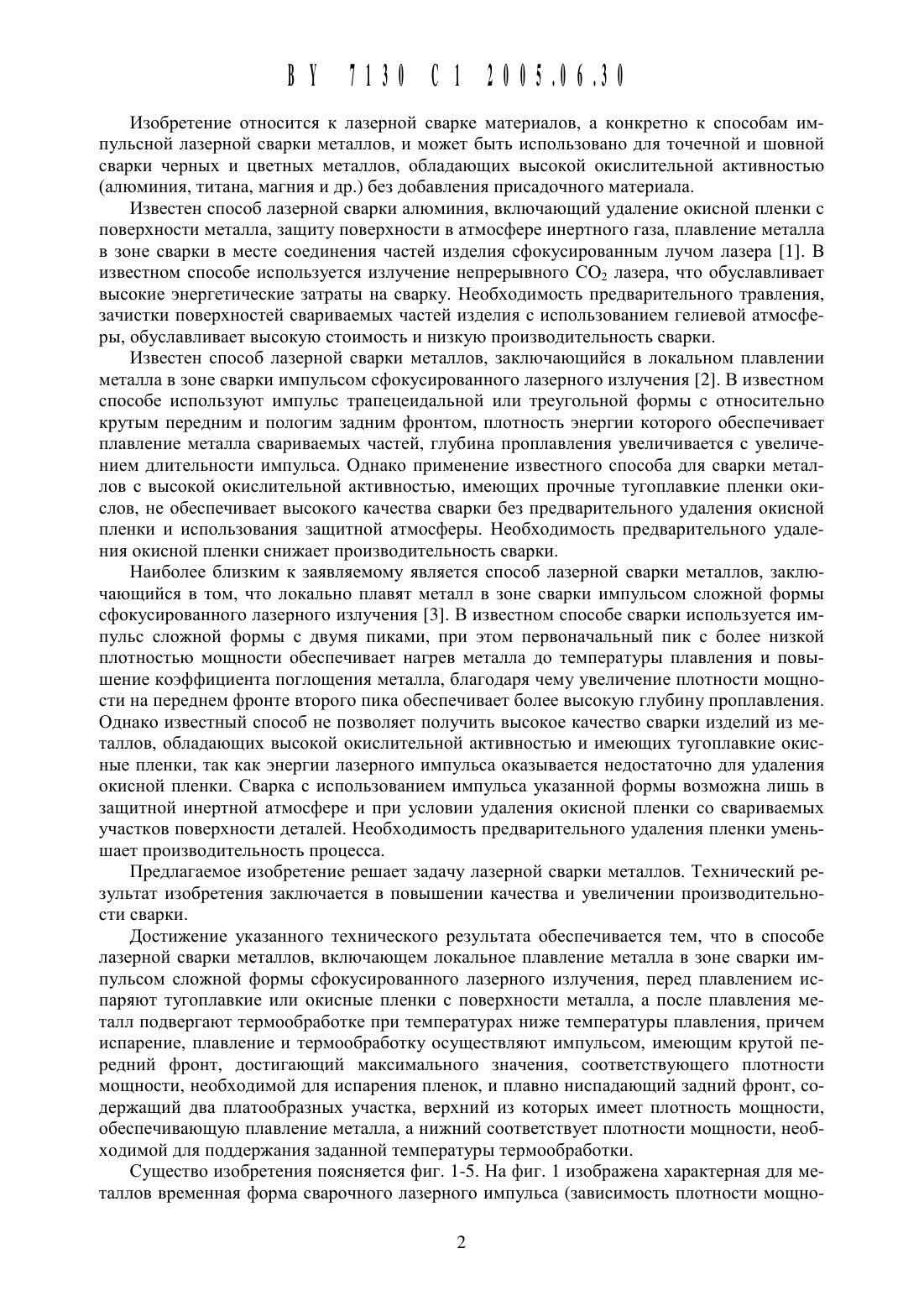 BY 7130 C1 2005.06.30

Изобретение относится к лазерной сварке материалов, а конкретно к способам импульсной лазерной сварки металлов, и может быть использовано для точечной и шовной сварки черных и цветных металлов, обладающих высокой окислительной активностью (алюминия, титана, магния и др.) без добавления присадочного материала.

Известен способ лазерной сварки алюминия, включающий удаление окисной пленки с поверхности металла, защиту поверхности в атмосфере инертного газа, плавление металла в зоне сварки в месте соединения частей изделия сфокусированным лучом лазера [1]. В известном способе используется излучение непрерывного $CO_2$ лазера, что обуславливает высокие энергетические затраты на сварку. Необходимость предварительного травления, зачистки поверхностей свариваемых частей изделия с использованием гелиевой атмосферы, обуславливает высокую стоимость и низкую производительность сварки.

Известен способ лазерной сварки металлов, заключающийся в локальном плавлении металла в зоне сварки импульсом сфокусированного лазерного излучения [2]. В известном способе используют импульс трапецеидальной или треугольной формы с относительно крутым передним и пологим задним фронтом, плотность энергии которого обеспечивает плавление металла свариваемых частей, глубина проплавления увеличивается с увеличением длительности импульса. Однако применение известного способа для сварки металлов с высокой окислительной активностью, имеющих прочные тугоплавкие пленки окислов, не обеспечивает высокого качества сварки без предварительного удаления окисной пленки и использования защитной атмосферы. Необходимость предварительного удаления окисной пленки снижает производительность сварки.

Наиболее близким к заявляемому является способ лазерной сварки металлов, заключающийся в том, что локально плавят металл в зоне сварки импульсом сложной формы сфокусированного лазерного излучения [3]. В известном способе сварки используется импульс сложной формы с двумя пиками, при этом первоначальный пик с более низкой плотностью мощности обеспечивает нагрев металла до температуры плавления и повышение коэффициента поглощения металла, благодаря чему увеличение плотности мощности на переднем фронте второго пика обеспечивает более высокую глубину проплавления. Однако известный способ не позволяет получить высокое качество сварки изделий из металлов, обладающих высокой окислительной активностью и имеющих тугоплавкие окисные пленки, так как энергии лазерного импульса оказывается недостаточно для удаления окисной пленки. Сварка с использованием импульса указанной формы возможна лишь в защитной инертной атмосфере и при условии удаления окисной пленки со свариваемых участков поверхности деталей. Необходимость предварительного удаления пленки уменьшает производительность процесса.

Предлагаемое изобретение решает задачу лазерной сварки металлов. Технический результат изобретения заключается в повышении качества и увеличении производительности сварки.

Достижение указанного технического результата обеспечивается тем, что в способе лазерной сварки металлов, включающем локальное плавление металла в зоне сварки импульсом сложной формы сфокусированного лазерного излучения, перед плавлением испаряют тугоплавкие или окисные пленки с поверхности металла, а после плавления металл подвергают термообработке при температурах ниже температуры плавления, причем испарение, плавление и термообработку осуществляют импульсом, имеющим крутой передний фронт, достигающий максимального значения, соответствующего плотности мощности, необходимой для испарения пленок, и плавно ниспадающий задний фронт, содержащий два платообразных участка, верхний из которых имеет плотность мощности, обеспечивающую плавление металла, а нижний соответствует плотности мощности, необходимой для поддержания заданной температуры термообработки.

Существо изобретения поясняется фиг. 1-5. На фиг. 1 изображена характерная для металлов временная форма сварочного лазерного импульса (зависимость плотности мощно-

2